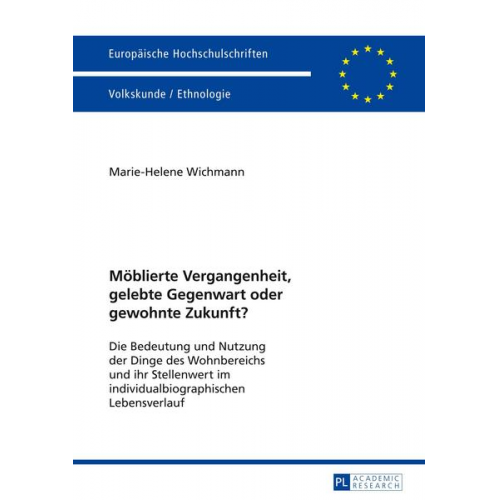 Europäische Hochschulschriften

Volkskunde / Ethnologie

Marie-Helene Wichmann

Möblierte Vergangenheit, gelebte Gegenwart oder gewohnte Zukunft?

Die Bedeutung und Nutzung der Dinge des Wohnbereichs und ihr Stellenwert im individualbiographischen Lebensverlauf

PL ACADEMIC RESEARCH